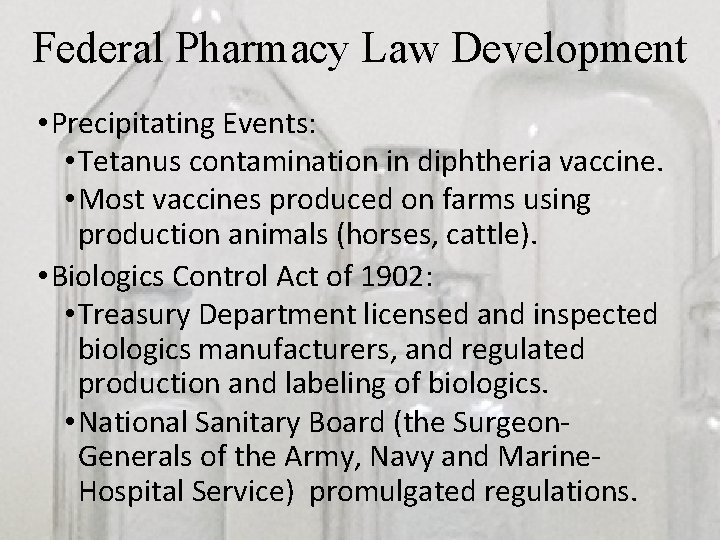 Federal Pharmacy Law Development

• Precipitating Events:
  • Tetanus contamination in diphtheria vaccine.
  • Most vaccines produced on farms using production animals (horses, cattle).
• Biologics Control Act of 1902:
  • Treasury Department licensed and inspected biologics manufacturers, and regulated production and labeling of biologics.
  • National Sanitary Board (the Surgeon-Generals of the Army, Navy and Marine-Hospital Service) promulgated regulations.